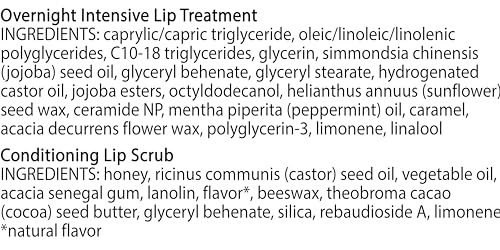 Overnight Intensive Lip Treatment
INGREDIENTS: caprylic/capric triglyceride, oleic/linoleic/linolenic polyglycerides, C10-18 triglycerides, glycerin, simmondsia chinensis (jojoba) seed oil, glyceryl behenate, glyceryl stearate, hydrogenated castor oil, jojoba esters, octyldodecanol, helianthus annuus (sunflower) seed wax, ceramide NP, mentha piperita (peppermint) oil, caramel, acacia decurrens flower wax, polyglycerin-3, limonene, linalool

Conditioning Lip Scrub
INGREDIENTS: honey, ricinus communis (castor) seed oil, vegetable oil, acacia senegal gum, lanolin, flavor*, beeswax, theobroma cacao (cocoa) seed butter, glyceryl behenate, silica, rebaudioside A, limonene
*natural flavor